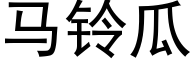 马铃瓜